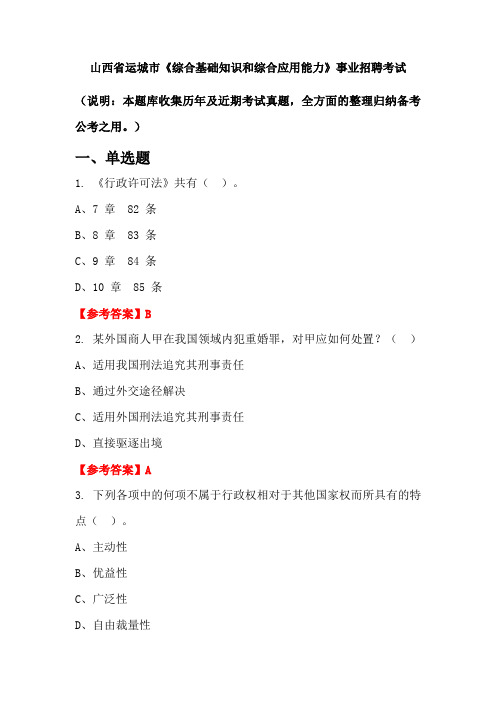 山西省运城市《综合基础知识和综合应用能力》事业招聘考试

（说明：本题库收集历年及近期考试真题，全方面的整理归纳备考公考之用。）

一、单选题

1. 《行政许可法》共有（ ）。

A、7 章 82 条

B、8 章 83 条

C、9 章 84 条

D、10 章 85 条

【参考答案】B

2. 某外国商人甲在我国领域内犯重婚罪，对甲应如何处置？（ ）

A、适用我国刑法追究其刑事责任

B、通过外交途径解决

C、适用外国刑法追究其刑事责任

D、直接驱逐出境

【参考答案】A

3. 下列各项中的何项不属于行政权相对于其他国家权而所具有的特点（ ）。

A、主动性

B、优益性

C、广泛性

D、自由裁量性